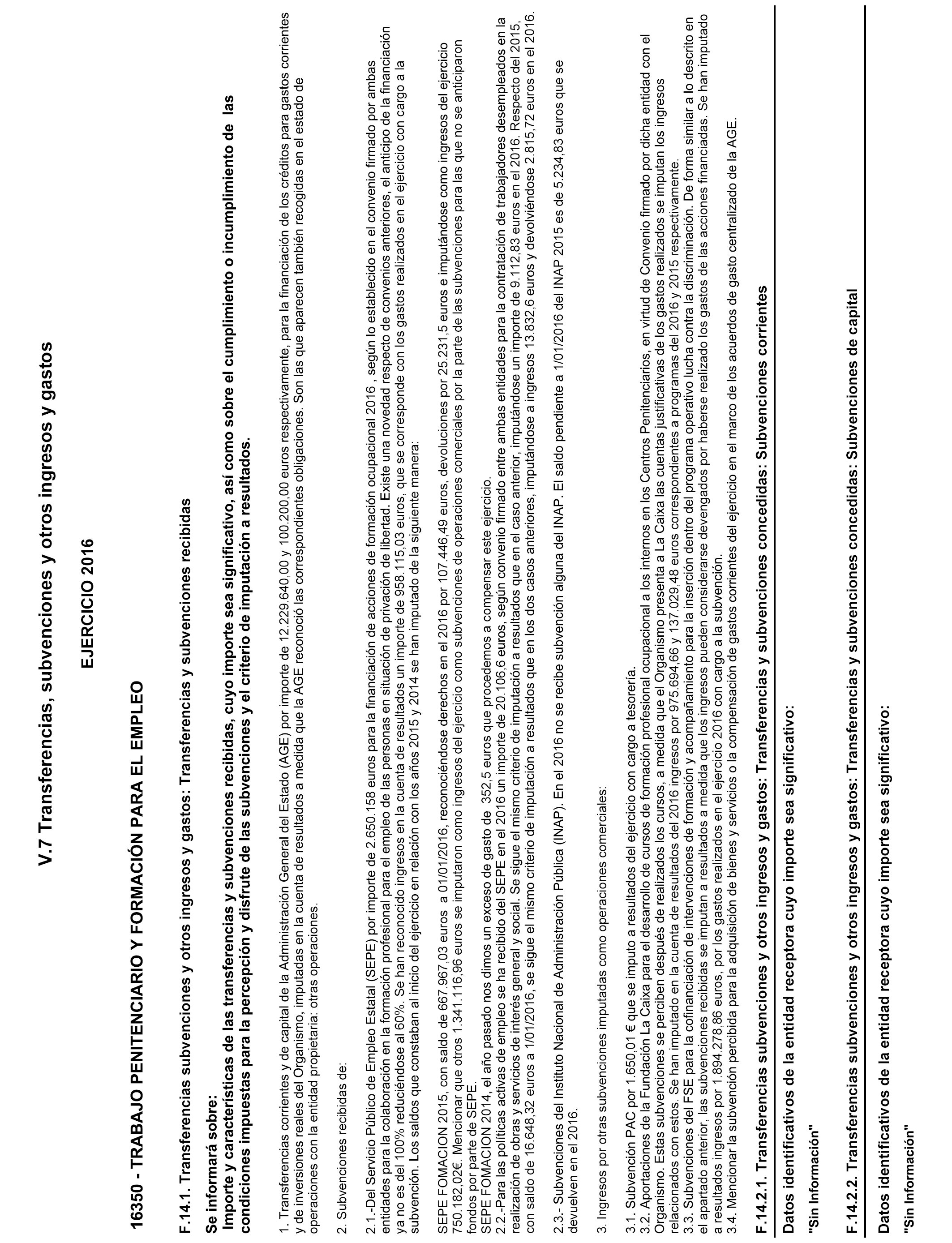 V.7 Transferencias, subvenciones y otros ingresos y gastos

EJERCICIO 2016

16350 - TRABAJO PENITENCIARIO Y FORMACIÓN PARA EL EMPLEO

F.14.1. Transferencias subvenciones y otros ingresos y gastos: Transferencias y subvenciones recibidas

Se informará sobre:
Importe y características de las transferencias y subvenciones recibidas, cuyo importe sea significativo, así como sobre el cumplimiento o incumplimiento de las condiciones impuestas para la percepción y disfrute de las subvenciones y el criterio de imputación a resultados.

1. Transferencias corrientes y de capital de la Administración General del Estado (AGE) por importe de 12.229.640,00 y 100.200,00 euros respectivamente, para la financiación de los créditos para gastos corrientes y de inversiones reales del Organismo, imputadas en la cuenta de resultados a medida que la AGE reconoció las correspondientes obligaciones. Son las que aparecen también recogidas en el estado de operaciones con la entidad propietaria: otras operaciones.

2. Subvenciones recibidas de:

2.1.-Del Servicio Público de Empleo Estatal (SEPE) por importe de 2.650.158 euros para la financiación de acciones de formación ocupacional 2016 , según lo establecido en el convenio firmado por ambas entidades para la colaboración en la formación profesional para el empleo de las personas en situación de privación de libertad. Existe una novedad respecto de convenios anteriores, el anticipo de la financiación ya no es del 100% reduciéndose al 60%. Se han reconocido ingresos en la cuenta de resultados un importe de 958.115,03 euros, que se corresponde con los gastos realizados en el ejercicio con cargo a la subvención. Los saldos que constaban al inicio del ejercicio en relación con los años 2015 y 2014 se han imputado de la siguiente manera:

SEPE FOMACION 2015, con saldo de 667.967,03 euros a 01/01/2016, reconociéndose derechos en el 2016 por 107.446,49 euros, devoluciones por 25.231,5 euros e imputándose como ingresos del ejercicio 750.182,02€. Mencionar que otros 1.341.116,96 euros se imputaron como ingresos del ejercicio como subvenciones de operaciones comerciales por la parte de las subvenciones para las que no se anticiparon fondos por parte de SEPE.
SEPE FOMACION 2014, el año pasado nos dimos un exceso de gasto de 352,5 euros que procedemos a compensar este ejercicio.
2.2.-Para las políticas activas de empleo se ha recibido del SEPE en el 2016 un importe de 20.106,6 euros, según convenio firmado entre ambas entidades para la contratación de trabajadores desempleados en la realización de obras y servicios de interés general y social. Se sigue el mismo criterio de imputación a resultados que en el caso anterior, imputándose un importe de 9.112,83 euros en el 2016. Respecto del 2015, con saldo de 16.648,32 euros a 1/01/2016, se sigue el mismo criterio de imputación a resultados que en los dos casos anteriores, imputándose a ingresos 13.832,6 euros y devolviéndose 2.815,72 euros en el 2016.

2.3.- Subvenciones del Instituto Nacional de Administración Pública (INAP). En el 2016 no se recibe subvención alguna del INAP. El saldo pendiente a 1/01/2016 del INAP 2015 es de 5.234,83 euros que se devuelven en el 2016.

3. Ingresos por otras subvenciones imputadas como operaciones comerciales:

3.1. Subvención PAC por 1.650,01 € que se imputo a resultados del ejercicio con cargo a tesorería.
3.2. Aportaciones de la Fundación La Caixa para el desarrollo de cursos de formación profesional ocupacional a los internos en los Centros Penitenciarios, en virtud de Convenio firmado por dicha entidad con el Organismo. Estas subvenciones se perciben después de realizados los cursos, a medida que el Organismo presenta a La Caixa las cuentas justificativas de los gastos realizados se imputan los ingresos relacionados con estos. Se han imputado en la cuenta de resultados del 2016 ingresos por 975.694,66 y 137.029,48 euros correspondientes a programas del 2016 y 2015 respectivamente.
3.3. Subvenciones del FSE para la cofinanciación de intervenciones de formación y acompañamiento para la inserción dentro del programa operativo lucha contra la discriminación. De forma similar a lo descrito en el apartado anterior, las subvenciones recibidas se imputan a resultados a medida que los ingresos pueden considerarse devengados por haberse realizado los gastos de las acciones financiadas. Se han imputado a resultados ingresos por 1.894.278,86 euros, por los gastos realizados en el ejercicio 2016 con cargo a la subvención.
3.4. Mencionar la subvención percibida para la adquisición de bienes y servicios o la compensación de gastos corrientes del ejercicio en el marco de los acuerdos de gasto centralizado de la AGE.

F.14.2.1. Transferencias subvenciones y otros ingresos y gastos: Transferencias y subvenciones concedidas: Subvenciones corrientes

Datos identificativos de la entidad receptora cuyo importe sea significativo:

"Sin Información"

F.14.2.2. Transferencias subvenciones y otros ingresos y gastos: Transferencias y subvenciones concedidas: Subvenciones de capital

Datos identificativos de la entidad receptora cuyo importe sea significativo:

"Sin Información"